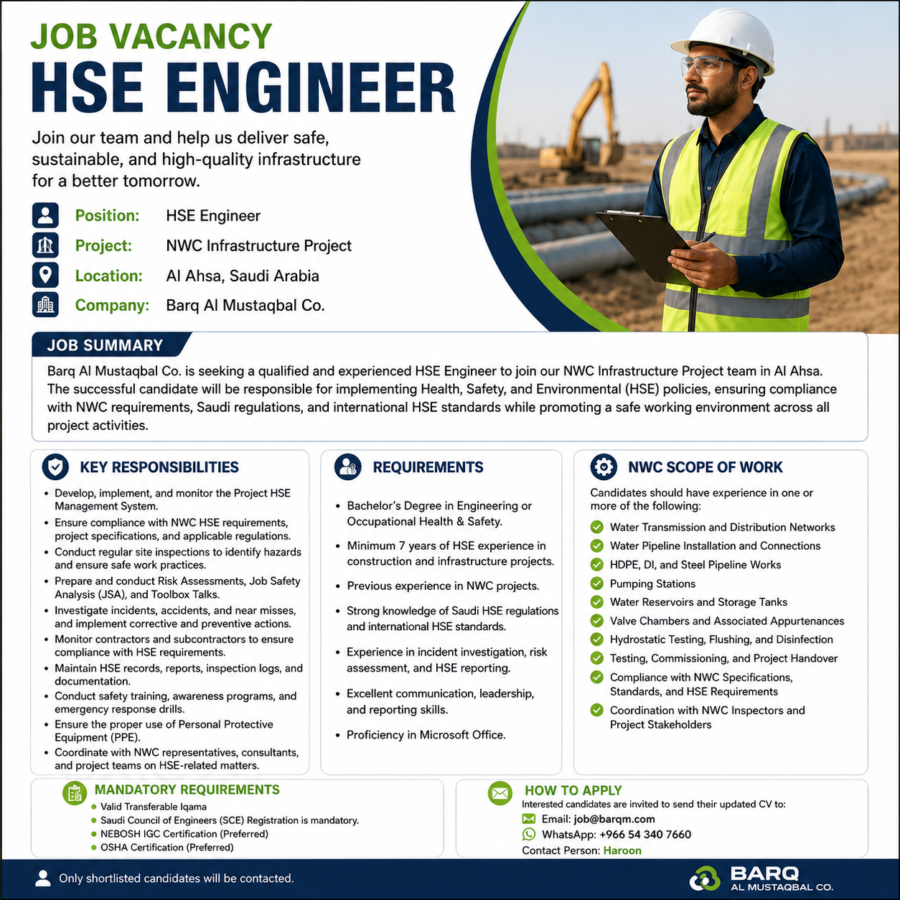 JOB VACANCY
HSE ENGINEER

Join our team and help us deliver safe, sustainable, and high-quality infrastructure for a better tomorrow.

Position: HSE Engineer
Project: NWC Infrastructure Project
Location: Al Ahsa, Saudi Arabia
Company: Barq Al Mustaqbal Co.

JOB SUMMARY
Barq Al Mustaqbal Co. is seeking a qualified and experienced HSE Engineer to join our NWC Infrastructure Project team in Al Ahsa. The successful candidate will be responsible for implementing Health, Safety, and Environmental (HSE) policies, ensuring compliance with NWC requirements, Saudi regulations, and international HSE standards while promoting a safe working environment across all project activities.

KEY RESPONSIBILITIES
• Develop, implement, and monitor the Project HSE Management System.
• Ensure compliance with NWC HSE requirements, project specifications, and applicable regulations.
• Conduct regular site inspections to identify hazards and ensure safe work practices.
• Prepare and conduct Risk Assessments, Job Safety Analysis (JSA), and Toolbox Talks.
• Investigate incidents, accidents, and near misses, and implement corrective and preventive actions.
• Monitor contractors and subcontractors to ensure compliance with HSE requirements.
• Maintain HSE records, reports, inspection logs, and documentation.
• Conduct safety training, awareness programs, and emergency response drills.
• Ensure the proper use of Personal Protective Equipment (PPE).
• Coordinate with NWC representatives, consultants, and project teams on HSE-related matters.

REQUIREMENTS
• Bachelor's Degree in Engineering or Occupational Health & Safety.
• Minimum 7 years of HSE experience in construction and infrastructure projects.
• Previous experience in NWC projects.
• Strong knowledge of Saudi HSE regulations and international HSE standards.
• Experience in incident investigation, risk assessment, and HSE reporting.
• Excellent communication, leadership, and reporting skills.
• Proficiency in Microsoft Office.

NWC SCOPE OF WORK
Candidates should have experience in one or more of the following:
Water Transmission and Distribution Networks
Water Pipeline Installation and Connections
HDPE, DI, and Steel Pipeline Works
Pumping Stations
Water Reservoirs and Storage Tanks
Valve Chambers and Associated Appurtenances
Hydrostatic Testing, Flushing, and Disinfection
Testing, Commissioning, and Project Handover
Compliance with NWC Specifications, Standards, and HSE Requirements
Coordination with NWC Inspectors and Project Stakeholders

MANDATORY REQUIREMENTS
• Valid Transferable Iqama
• Saudi Council of Engineers (SCE) Registration is mandatory.
• NEBOSH IGC Certification (Preferred)
• OSHA Certification (Preferred)

HOW TO APPLY
Interested candidates are invited to send their updated CV to:
Email: job@barqm.com
WhatsApp: +966 54 340 7660
Contact Person: Haroon

Only shortlisted candidates will be contacted.

BARQ
AL MUSTAQBAL CO.